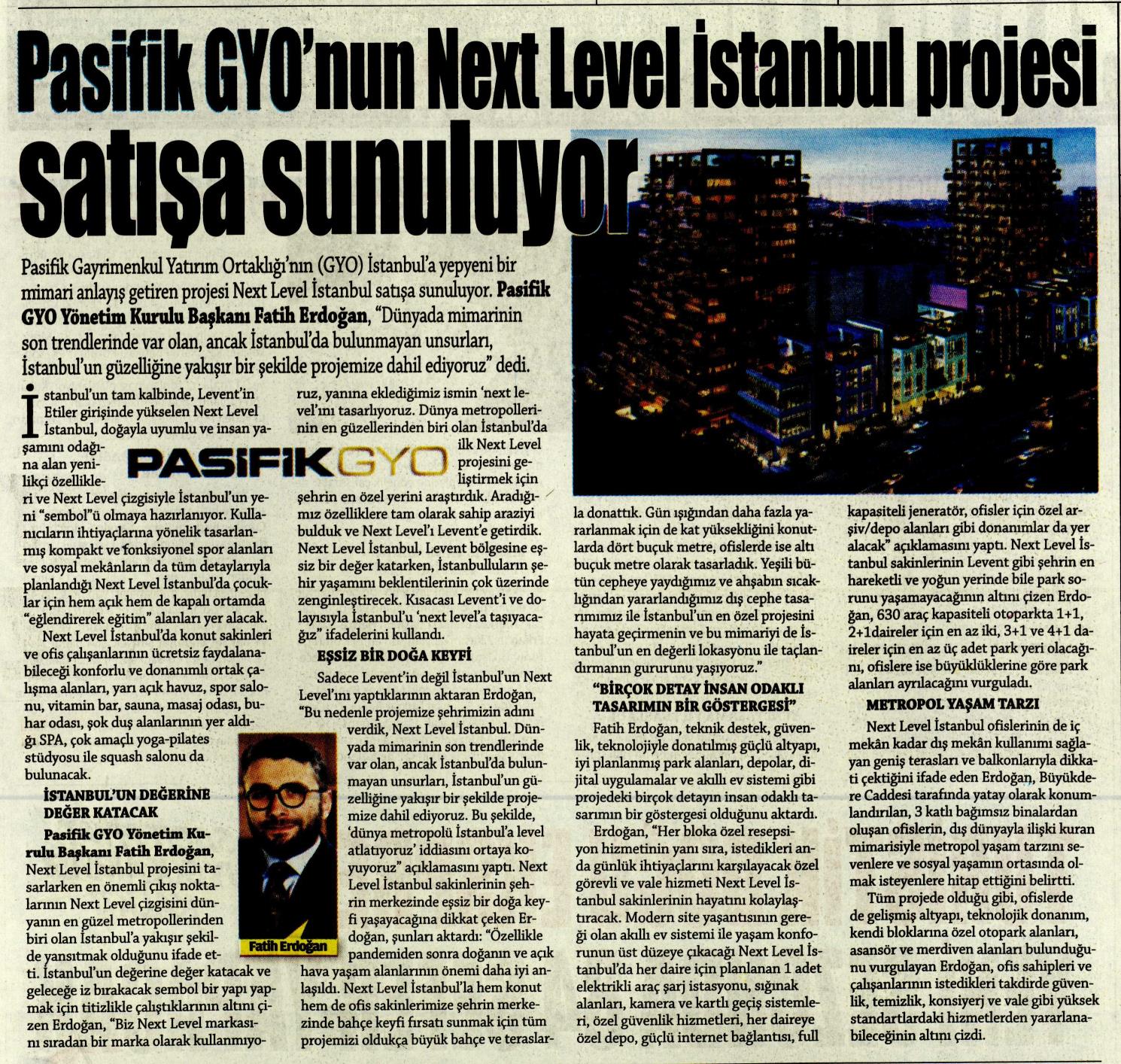 Pasifik GYO'nun Next Level İstanbul projesi satışa sunuluyor

Pasifik Gayrimenkul Yatırım Ortaklığı'nın (GYO) İstanbul'a yepyeni bir mimari anlayış getiren projesi Next Level İstanbul satışa sunuluyor. Pasifik GYO Yönetim Kurulu Başkanı Fatih Erdoğan, "Dünyada mimarinin son trendlerinde var olan, ancak İstanbul'da bulunmayan unsurları, İstanbul'un güzelliğine yakışır bir şekilde projemize dahil ediyoruz" dedi.

İstanbul'un tam kalbinde, Levent'in Etiler girişinde yükselen Next Level İstanbul, doğayla uyumlu ve insan yaşamını odağına alan yenilikçi özellikleri ve Next Level çizgisiyle İstanbul'un yeni "sembol"ü olmaya hazırlanıyor. Kullanıcıların ihtiyaçlarına yönelik tasarlanmış kompakt ve fonksiyonel spor alanları ve sosyal mekânların da tüm detaylarıyla planlandığı Next Level İstanbul'da çocuklar için hem açık hem de kapalı ortamda "eğlendirerek eğitim" alanları yer alacak.

Next Level İstanbul'da konut sakinleri ve ofis çalışanlarının ücretsiz faydalanabileceği konforlu ve donanımlı ortak çalışma alanları, yarı açık havuz, spor salonu, vitamin bar, sauna, masaj odası, buhar odası, şok duş alanlarının yer aldığı SPA, çok amaçlı yoga-pilates stüdyosu ile squash salonu da bulunacak.

İSTANBUL'UN DEĞERİNE DEĞER KATACAK

Pasifik GYO Yönetim Kurulu Başkanı Fatih Erdoğan, Next Level İstanbul projesini tasarlarken en önemli çıkış noktalarının Next Level çizgisini dünyanın en güzel metropollerinden biri olan İstanbul'a yakışır şekilde yansıtmak olduğunu ifade etti. İstanbul'un değerine değer katacak ve geleceğe iz bırakacak sembol bir yapı yapmak için titizlikle çalıştıklarının altını çizen Erdoğan, "Biz Next Level markasını sıradan bir marka olarak kullanmıyoruz, yanına eklediğimiz ismin 'next level'ını tasarlıyoruz. Dünya metropollerinin en güzellerinden biri olan İstanbul'da ilk Next Level projesini geliştirmek için şehrin en özel yerini araştırdık. Aradığımız özelliklere tam olarak sahip araziyi bulduk ve Next Level'ı Levent'e getirdik. Next Level İstanbul, Levent bölgesine eşsiz bir değer katarken, İstanbulluların şehir yaşamını beklentilerinin çok üzerinde zenginleştirecek. Kısacası Levent'i ve dolayısıyla İstanbul'u 'next level'a taşıyacağız" ifadelerini kullandı.

PASİFİK GYO

EŞSİZ BİR DOĞA KEYFİ

Sadece Levent'in değil İstanbul'un Next Level'ını yaptıklarının aktaran Erdoğan, "Bu nedenle projemize şehrimizin adını verdik, Next Level İstanbul. Dünyada mimarinin son trendlerinde var olan, ancak İstanbul'da bulunmayan unsurları, İstanbul'un güzelliğine yakışır bir şekilde projemize dahil ediyoruz. Bu şekilde, 'dünya metropolü İstanbul'a level atlatıyoruz' iddiasını ortaya koyuyoruz" açıklamasını yaptı. Next Level İstanbul sakinlerinin şehrin merkezinde eşsiz bir doğa keyfi yaşayacağına dikkat çeken Erdoğan, şunları aktardı: "Özellikle pandemiden sonra doğanın ve açık hava yaşam alanlarının önemi daha iyi anlaşıldı. Next Level İstanbul'la hem konut hem de ofis sakinlerimize şehrin merkezinde bahçe keyfi fırsatı sunmak için tüm projemizi oldukça büyük bahçe ve teraslarla donattık. Gün ışığından daha fazla yararlanmak için de kat yüksekliğini konutlarda dört buçuk metre, ofislerde ise altı buçuk metre olarak tasarladık. Yeşili bütün cepheye yaydığımız ve ahşabın sıcaklığından yararlandığımız dış cephe tasarımımız ile İstanbul'un en özel projesini hayata geçirmenin ve bu mimariyi de İstanbul'un en değerli lokasyonu ile taçlandırmanın gururunu yaşıyoruz."

Fatih Erdoğan

"BİRÇOK DETAY İNSAN ODAKLI TASARIMIN BİR GÖSTERGESİ"

Fatih Erdoğan, teknik destek, güvenlik, teknolojiyle donatılmış güçlü altyapı, iyi planlanmış park alanları, depolar, dijital uygulamalar ve akıllı ev sistemi gibi projedeki birçok detayın insan odaklı tasarımın bir göstergesi olduğunu aktardı.

Erdoğan, "Her bloka özel resepsiyon hizmetinin yanı sıra, istedikleri anda günlük ihtiyaçlarını karşılayacak özel görevli ve vale hizmeti Next Level İstanbul sakinlerinin hayatını kolaylaştıracak. Modern site yaşantısının gereği olan akıllı ev sistemi ile yaşam konforunun üst düzeye çıkacağı Next Level İstanbul'da her daire için planlanan 1 adet elektrikli araç şarj istasyonu, sığınak alanları, kamera ve kartlı geçiş sistemleri, özel güvenlik hizmetleri, her daireye özel depo, güçlü internet bağlantısı, full kapasiteli jeneratör, ofisler için özel arşiv/depo alanları gibi donanımlar da yer alacak" açıklamasını yaptı. Next Level İstanbul sakinlerinin Levent gibi şehrin en hareketli ve yoğun yerinde bile park sorunu yaşamayacağının altını çizen Erdoğan, 630 araç kapasiteli otoparkta 1+1, 2+1daireler için en az iki, 3+1 ve 4+1 daireler için en az üç adet park yeri olacağını, ofislere ise büyüklüklerine göre park alanları ayrılacağını vurguladı.

METROPOL YAŞAM TARZI

Next Level İstanbul ofislerinin de iç mekân kadar dış mekân kullanımı sağlayan geniş terasları ve balkonlarıyla dikkati çektiğini ifade eden Erdoğan, Büyükdere Caddesi tarafında yatay olarak konumlandırılan, 3 katlı bağımsız binalardan oluşan ofislerin, dış dünyayla ilişki kuran mimarisiyle metropol yaşam tarzını sevenlere ve sosyal yaşamın ortasında olmak isteyenlere hitap ettiğini belirtti.

Tüm projede olduğu gibi, ofislerde de gelişmiş altyapı, teknolojik donanım, kendi bloklarına özel otopark alanları, asansör ve merdiven alanları bulunduğunu vurgulayan Erdoğan, ofis sahipleri ve çalışanlarının istedikleri takdirde güvenlik, temizlik, konsiyerj ve vale gibi yüksek standartlardaki hizmetlerden yararlanabileceğinin altını çizdi.